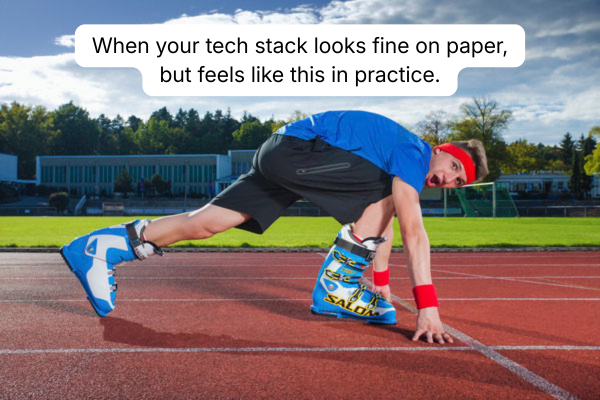 When your tech stack looks fine on paper, but feels like this in practice.

SALOM